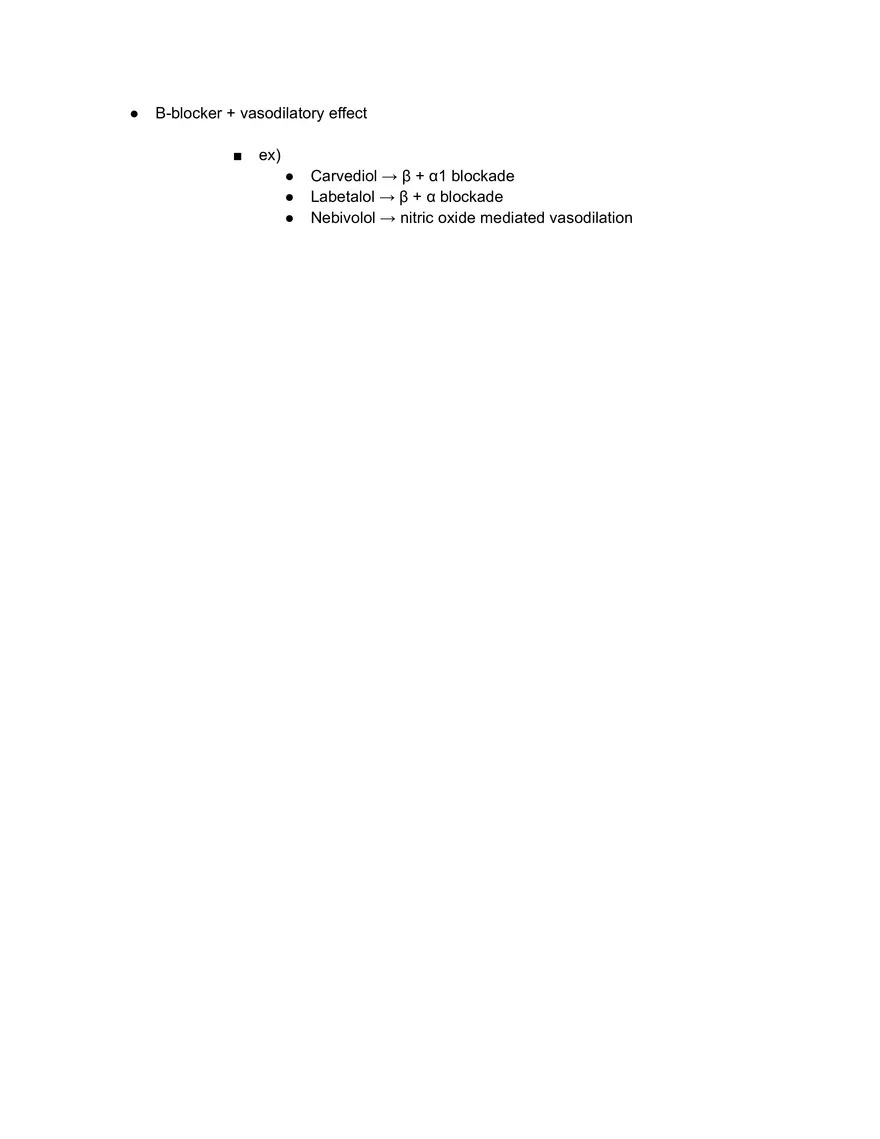 ● B-blocker + vasodilatory effect

■ ex)
● Carvediol → β + α1 blockade
● Labetalol → β + α blockade
● Nebivolol → nitric oxide mediated vasodilation